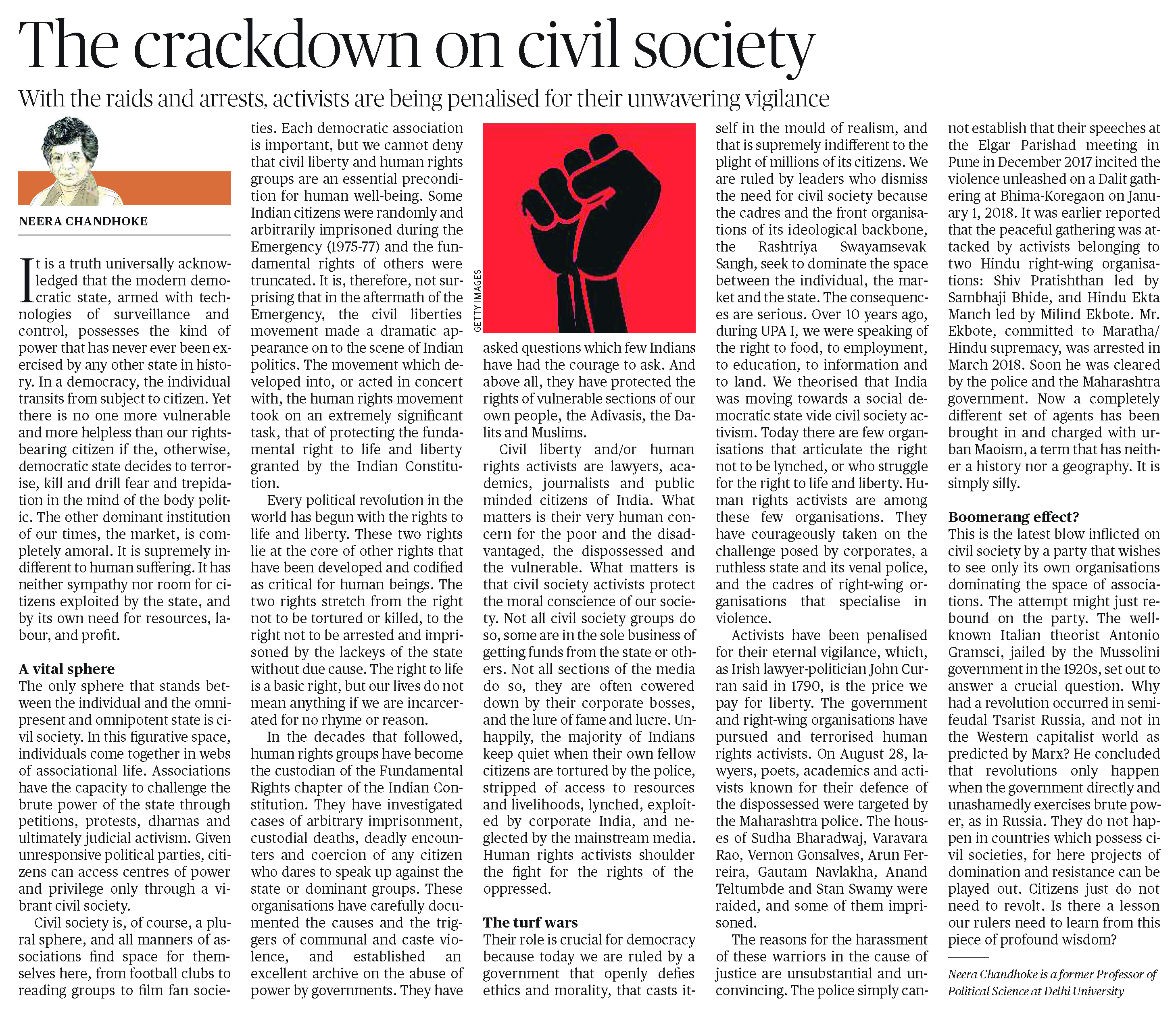 The crackdown on civil society

With the raids and arrests, activists are being penalised for their unwavering vigilance

NEERA CHANDHOKE

It is a truth universally acknowledged that the modern democratic state, armed with technologies of surveillance and control, possesses the kind of power that has never ever been exercised by any other state in history. In a democracy, the individual transits from subject to citizen. Yet there is no one more vulnerable and more helpless than our rights-bearing citizen if the, otherwise, democratic state decides to terrorise, kill and drill fear and trepidation in the mind of the body politic. The other dominant institution of our times, the market, is completely amoral. It is supremely indifferent to human suffering. It has neither sympathy nor room for citizens exploited by the state, and by its own need for resources, labour, and profit.

A vital sphere
The only sphere that stands between the individual and the omnipresent and omnipotent state is civil society. In this figurative space, individuals come together in webs of associational life. Associations have the capacity to challenge the brute power of the state through petitions, protests, dharnas and ultimately judicial activism. Given unresponsive political parties, citizens can access centres of power and privilege only through a vibrant civil society.

Civil society is, of course, a plural sphere, and all manners of associations find space for themselves here, from football clubs to reading groups to film fan societies. Each democratic association is important, but we cannot deny that civil liberty and human rights groups are an essential precondition for human well-being. Some Indian citizens were randomly and arbitrarily imprisoned during the Emergency (1975-77) and the fundamental rights of others were truncated. It is, therefore, not surprising that in the aftermath of the Emergency, the civil liberties movement made a dramatic appearance on to the scene of Indian politics. The movement which developed into, or acted in concert with, the human rights movement took on an extremely significant task, that of protecting the fundamental right to life and liberty granted by the Indian Constitution.

Every political revolution in the world has begun with the rights to life and liberty. These two rights lie at the core of other rights that have been developed and codified as critical for human beings. The two rights stretch from the right not to be tortured or killed, to the right not to be arrested and imprisoned by the lackeys of the state without due cause. The right to life is a basic right, but our lives do not mean anything if we are incarcerated for no rhyme or reason.

In the decades that followed, human rights groups have become the custodian of the Fundamental Rights chapter of the Indian Constitution. They have investigated cases of arbitrary imprisonment, custodial deaths, deadly encounters and coercion of any citizen who dares to speak up against the state or dominant groups. These organisations have carefully documented the causes and the triggers of communal and caste violence, and established an excellent archive on the abuse of power by governments. They have

GETTY IMAGES

asked questions which few Indians have had the courage to ask. And above all, they have protected the rights of vulnerable sections of our own people, the Adivasis, the Dalits and Muslims.

Civil liberty and/or human rights activists are lawyers, academics, journalists and public minded citizens of India. What matters is their very human concern for the poor and the disadvantaged, the dispossessed and the vulnerable. What matters is that civil society activists protect the moral conscience of our society. Not all civil society groups do so, some are in the sole business of getting funds from the state or others. Not all sections of the media do so, they are often cowered down by their corporate bosses, and the lure of fame and lucre. Unhappily, the majority of Indians keep quiet when their own fellow citizens are tortured by the police, stripped of access to resources and livelihoods, lynched, exploited by corporate India, and neglected by the mainstream media. Human rights activists shoulder the fight for the rights of the oppressed.

The turf wars
Their role is crucial for democracy because today we are ruled by a government that openly defies ethics and morality, that casts itself in the mould of realism, and that is supremely indifferent to the plight of millions of its citizens. We are ruled by leaders who dismiss the need for civil society because the cadres and the front organisations of its ideological backbone, the Rashtriya Swayamsevak Sangh, seek to dominate the space between the individual, the market and the state. The consequences are serious. Over 10 years ago, during UPA I, we were speaking of the right to food, to employment, to education, to information and to land. We theorised that India was moving towards a social democratic state vide civil society activism. Today there are few organisations that articulate the right not to be lynched, or who struggle for the right to life and liberty. Human rights activists are among these few organisations. They have courageously taken on the challenge posed by corporates, a ruthless state and its venal police, and the cadres of right-wing organisations that specialise in violence.

Activists have been penalised for their eternal vigilance, which, as Irish lawyer-politician John Curran said in 1790, is the price we pay for liberty. The government and right-wing organisations have pursued and terrorised human rights activists. On August 28, lawyers, poets, academics and activists known for their defence of the dispossessed were targeted by the Maharashtra police. The houses of Sudha Bharadwaj, Varavara Rao, Vernon Gonsalves, Arun Ferreira, Gautam Navlakha, Anand Teltumbde and Stan Swamy were raided, and some of them imprisoned.

The reasons for the harassment of these warriors in the cause of justice are unsubstantial and unconvincing. The police simply cannot establish that their speeches at the Elgar Parishad meeting in Pune in December 2017 incited the violence unleashed on a Dalit gathering at Bhima-Koregaon on January 1, 2018. It was earlier reported that the peaceful gathering was attacked by activists belonging to two Hindu right-wing organisations: Shiv Pratishthan led by Sambhaji Bhide, and Hindu Ekta Manch led by Milind Ekbote. Mr. Ekbote, committed to Maratha/Hindu supremacy, was arrested in March 2018. Soon he was cleared by the police and the Maharashtra government. Now a completely different set of agents has been brought in and charged with urban Maoism, a term that has neither a history nor a geography. It is simply silly.

Boomerang effect?
This is the latest blow inflicted on civil society by a party that wishes to see only its own organisations dominating the space of associations. The attempt might just rebound on the party. The well-known Italian theorist Antonio Gramsci, jailed by the Mussolini government in the 1920s, set out to answer a crucial question. Why had a revolution occurred in semi-feudal Tsarist Russia, and not in the Western capitalist world as predicted by Marx? He concluded that revolutions only happen when the government directly and unashamedly exercises brute power, as in Russia. They do not happen in countries which possess civil societies, for here projects of domination and resistance can be played out. Citizens just do not need to revolt. Is there a lesson our rulers need to learn from this piece of profound wisdom?

Neera Chandhoke is a former Professor of Political Science at Delhi University